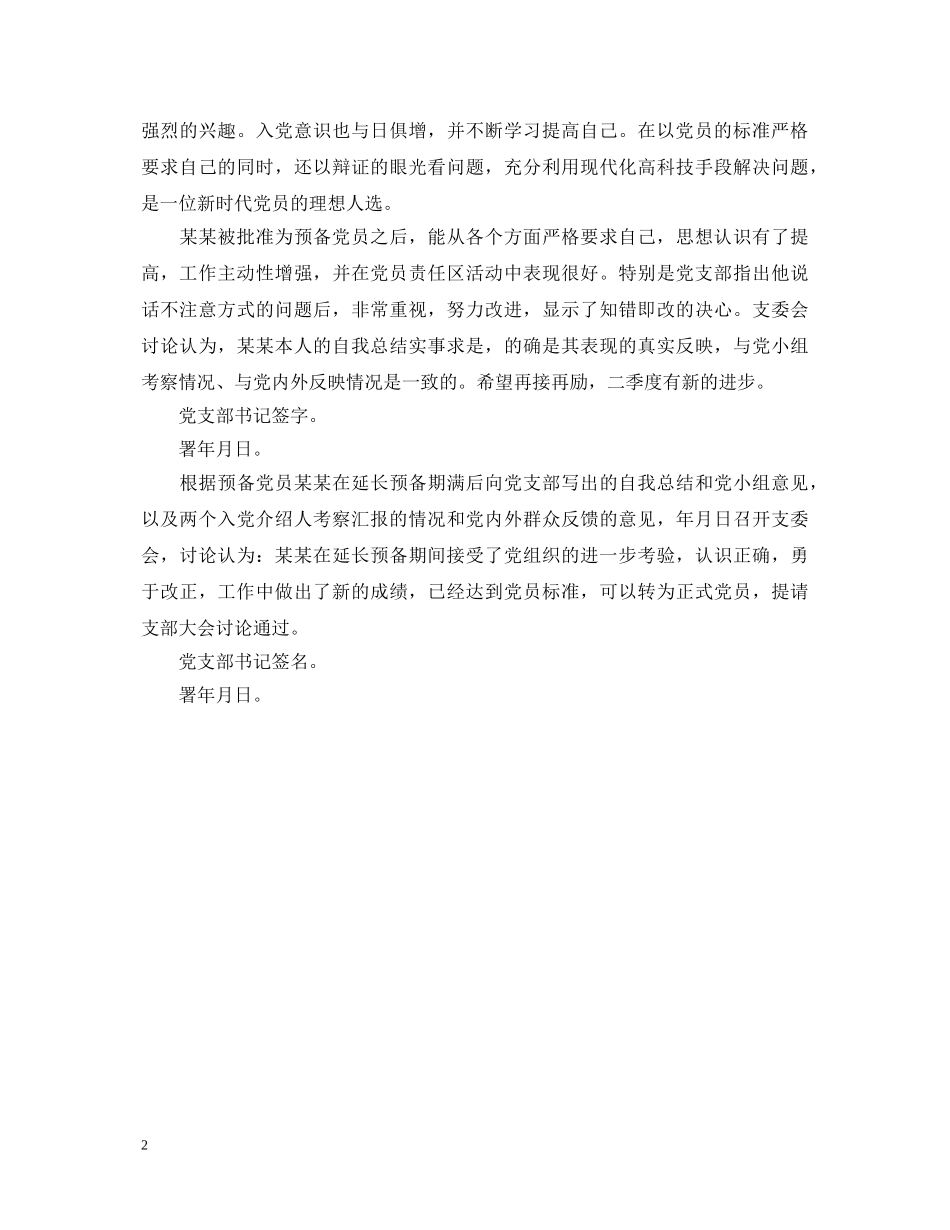 强烈的兴趣。入党意识也与日俱增，并不断学习提高自己。在以党员的标准严格要求自己的同时，还以辩证的眼光看问题，充分利用现代化高科技手段解决问题，是一位新时代党员的理想人选。

某某被批准为预备党员之后，能从各个方面严格要求自己，思想认识有了提高，工作主动性增强，并在党员责任区活动中表现很好。特别是党支部指出他说话不注意方式的问题后，非常重视，努力改进，显示了知错即改的决心。支委会讨论认为，某某本人的自我总结实事求是，的确是其表现的真实反映，与党小组考察情况、与党内外反映情况是一致的。希望再接再励，二季度有新的进步。

党支部书记签字。

署年月日。

根据预备党员某某在延长预备期满后向党支部写出的自我总结和党小组意见，以及两个入党介绍人考察汇报的情况和党内外群众反馈的意见，年月日召开支委会，讨论认为：某某在延长预备期间接受了党组织的进一步考验，认识正确，勇于改正，工作中做出了新的成绩，已经达到党员标准，可以转为正式党员，提请支部大会讨论通过。

党支部书记签名。

署年月日。

2